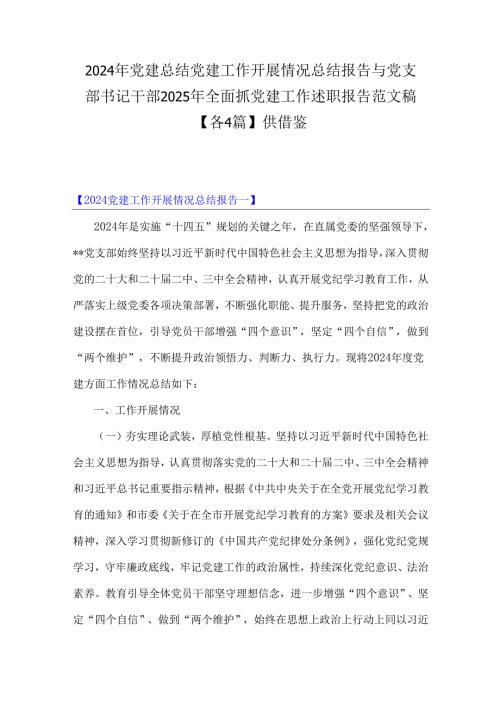 2024年党建总结党建工作开展情况总结报告与党支部书记干部2025年全面抓党建工作述职报告范文稿【各4篇】供借鉴

【2024党建工作开展情况总结报告一】

2024年是实施“十四五”规划的关键之年，在直属党委的坚强领导下，**党支部始终坚持以习近平新时代中国特色社会主义思想为指导，深入贯彻党的二十大和二十届二中、三中全会精神，认真开展党纪学习教育工作，从严落实上级党委各项决策部署，不断强化职能、提升服务，坚持把党的政治建设摆在首位，引导党员干部增强“四个意识”，坚定“四个自信”，做到“两个维护”，不断提升政治领悟力、判断力、执行力。现将2024年度党建方面工作情况总结如下：

一、工作开展情况

（一）夯实理论武装，厚植党性根基。坚持以习近平新时代中国特色社会主义思想为指导，认真贯彻落实党的二十大和二十届二中、三中全会精神和习近平总书记重要指示精神，根据《中共中央关于在全党开展党纪学习教育的通知》和市委《关于在全市开展党纪学习教育的方案》要求及相关会议精神，深入学习贯彻新修订的《中国共产党纪律处分条例》，强化党纪党规学习，守牢廉政底线，牢记党建工作的政治属性，持续深化党纪意识、法治素养。教育引导全体党员干部坚守理想信念，进一步增强“四个意识”、坚定“四个自信”、做到“两个维护”，始终在思想上政治上行动上同以习近